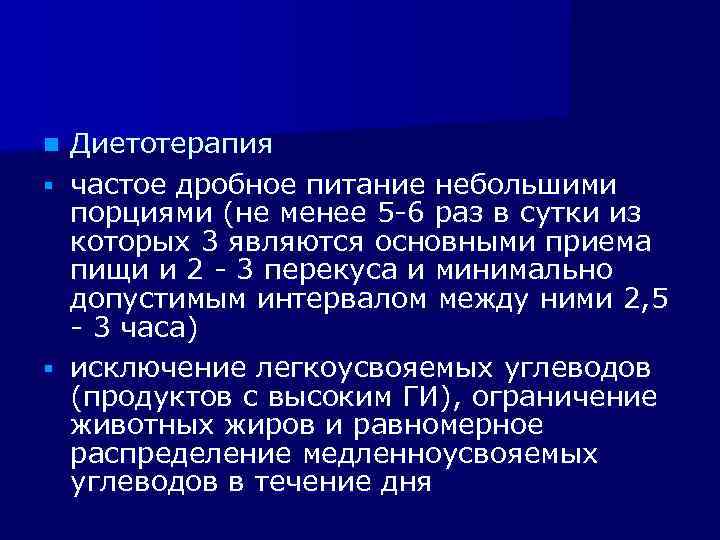 Диетотерапия

частое дробное питание небольшими порциями (не менее 5-6 раз в сутки из которых 3 являются основными приема пищи и 2 - 3 перекуса и минимально допустимым интервалом между ними 2,5 - 3 часа)

исключение легкоусвояемых углеводов (продуктов с высоким ГИ), ограничение животных жиров и равномерное распределение медленноусвояемых углеводов в течение дня